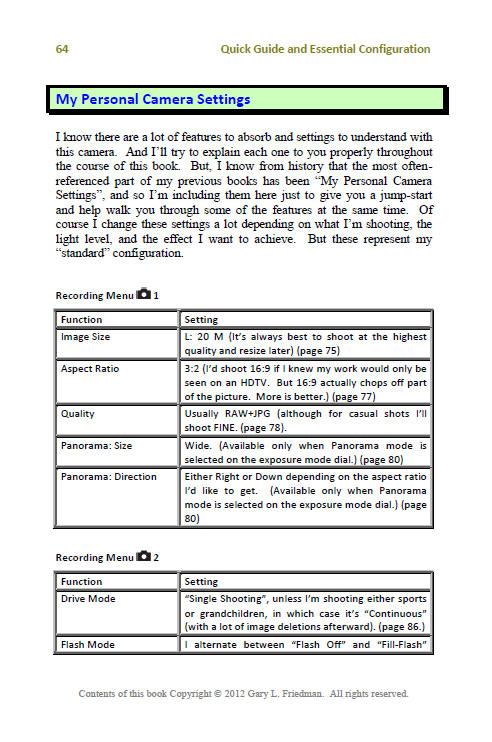 64 Quick Guide and Essential Configuration

My Personal Camera Settings

I know there are a lot of features to absorb and settings to understand with this camera. And I'll try to explain each one to you properly throughout the course of this book. But, I know from history that the most often-referenced part of my previous books has been "My Personal Camera Settings", and so I'm including them here just to give you a jump-start and help walk you through some of the features at the same time. Of course I change these settings a lot depending on what I'm shooting, the light level, and the effect I want to achieve. But these represent my "standard" configuration.

Recording Menu 1

| Function | Setting |
|---|---|
| Image Size | L: 20 M (It's always best to shoot at the highest quality and resize later) (page 75) |
| Aspect Ratio | 3:2 (I'd shoot 16:9 if I knew my work would only be seen on an HDTV. But 16:9 actually chops off part of the picture. More is better.) (page 77) |
| Quality | Usually RAW+JPG (although for casual shots I'll shoot FINE. (page 78). |
| Panorama: Size | Wide. (Available only when Panorama mode is selected on the exposure mode dial.) (page 80) |
| Panorama: Direction | Either Right or Down depending on the aspect ratio I'd like to get. (Available only when Panorama mode is selected on the exposure mode dial.) (page 80) |

Recording Menu 2

| Function | Setting |
|---|---|
| Drive Mode | "Single Shooting", unless I'm shooting either sports or grandchildren, in which case it's "Continuous" (with a lot of image deletions afterward). (page 86.) |
| Flash Mode | I alternate between "Flash Off" and "Fill-Flash" |

Contents of this book Copyright © 2012 Gary L. Friedman. All rights reserved.